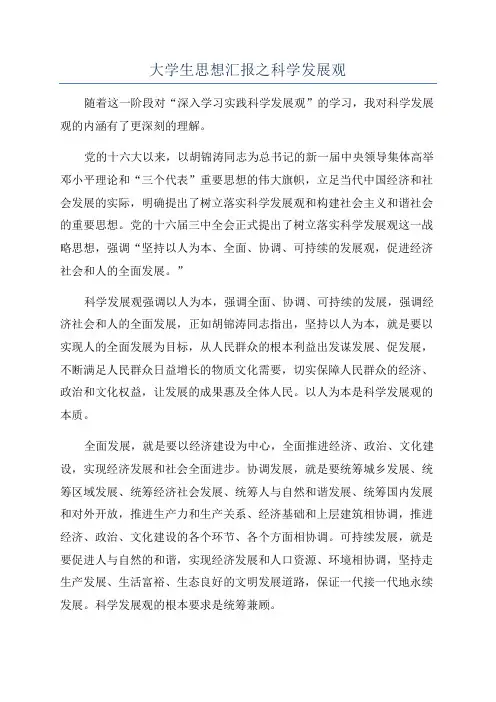 大学生思想汇报之科学发展观

随着这一阶段对“深入学习实践科学发展观”的学习，我对科学发展观的内涵有了更深刻的理解。

党的十六大以来，以胡锦涛同志为总书记的新一届中央领导集体高举邓小平理论和“三个代表”重要思想的伟大旗帜，立足当代中国经济和社会发展的实际，明确提出了树立落实科学发展观和构建社会主义和谐社会的重要思想。党的十六届三中全会正式提出了树立落实科学发展观这一战略思想，强调“坚持以人为本、全面、协调、可持续的发展观，促进经济社会和人的全面发展。”

科学发展观强调以人为本，强调全面、协调、可持续的发展，强调经济社会和人的全面发展，正如胡锦涛同志指出，坚持以人为本，就是要以实现人的全面发展为目标，从人民群众的根本利益出发谋发展、促发展，不断满足人民群众日益增长的物质文化需要，切实保障人民群众的经济、政治和文化权益，让发展的成果惠及全体人民。以人为本是科学发展观的本质。

全面发展，就是要以经济建设为中心，全面推进经济、政治、文化建设，实现经济发展和社会全面进步。协调发展，就是要统筹城乡发展、统筹区域发展、统筹经济社会发展、统筹人与自然和谐发展、统筹国内发展和对外开放，推进生产力和生产关系、经济基础和上层建筑相协调，推进经济、政治、文化建设的各个环节、各个方面相协调。可持续发展，就是要促进人与自然的和谐，实现经济发展和人口资源、环境相协调，坚持走生产发展、生活富裕、生态良好的文明发展道路，保证一代接一代地永续发展。科学发展观的根本要求是统筹兼顾。